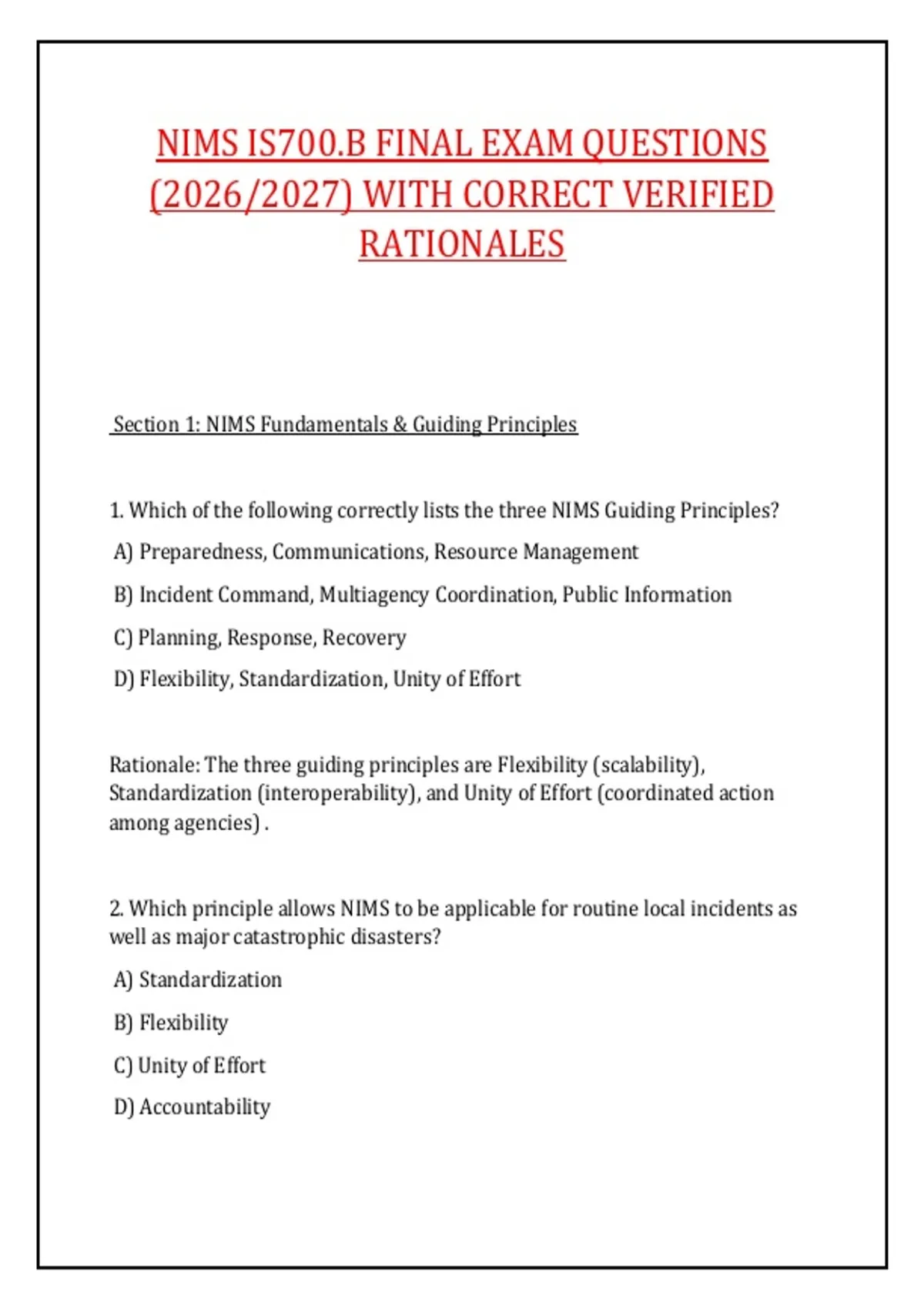 NIMS IS700.B FINAL EXAM QUESTIONS (2026/2027) WITH CORRECT VERIFIED RATIONALES

Section 1: NIMS Fundamentals & Guiding Principles

1. Which of the following correctly lists the three NIMS Guiding Principles?

A) Preparedness, Communications, Resource Management

B) Incident Command, Multiagency Coordination, Public Information

C) Planning, Response, Recovery

D) Flexibility, Standardization, Unity of Effort

Rationale: The three guiding principles are Flexibility (scalability), Standardization (interoperability), and Unity of Effort (coordinated action among agencies) .

2. Which principle allows NIMS to be applicable for routine local incidents as well as major catastrophic disasters?

A) Standardization

B) Flexibility

C) Unity of Effort

D) Accountability